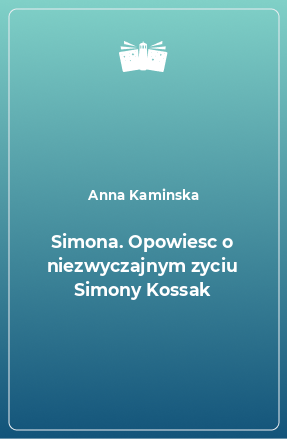 Anna Kaminska

Simona. Opowiesc o niezwyczajnym zyciu Simony Kossak